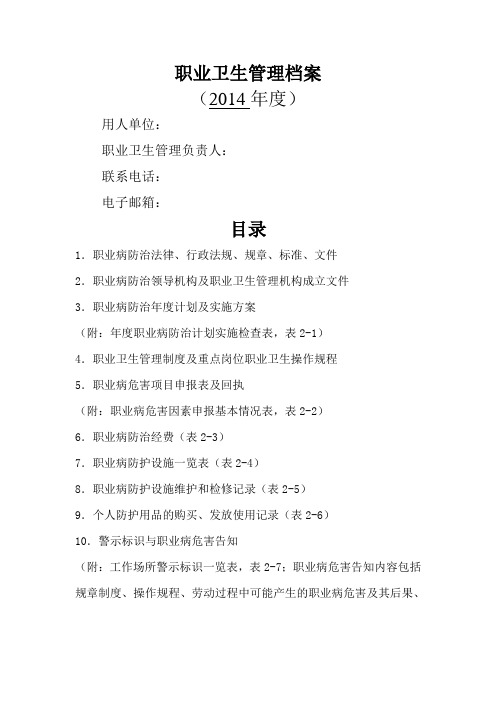 职业卫生管理档案

（2014 年度）

用人单位：

职业卫生管理负责人：

联系电话：

电子邮箱：

目录

1．职业病防治法律、行政法规、规章、标准、文件

2．职业病防治领导机构及职业卫生管理机构成立文件

3．职业病防治年度计划及实施方案

（附：年度职业病防治计划实施检查表，表 2-1）

4．职业卫生管理制度及重点岗位职业卫生操作规程

5．职业病危害项目申报表及回执

（附：职业病危害因素申报基本情况表，表 2-2）

6．职业病防治经费（表 2-3）

7．职业病防护设施一览表（表 2-4）

8．职业病防护设施维护和检修记录（表 2-5）

9．个人防护用品的购买、发放使用记录（表 2-6）

10．警示标识与职业病危害告知

（附：工作场所警示标识一览表，表 2-7；职业病危害告知内容包括规章制度、操作规程、劳动过程中可能产生的职业病危害及其后果、